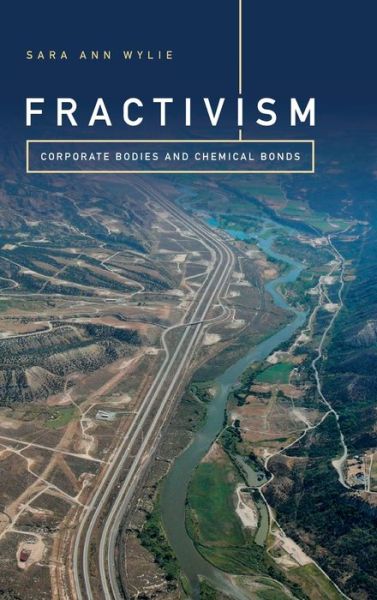 SARA ANN WYLIE

FRACTIVISM

CORPORATE BODIES AND CHEMICAL BONDS